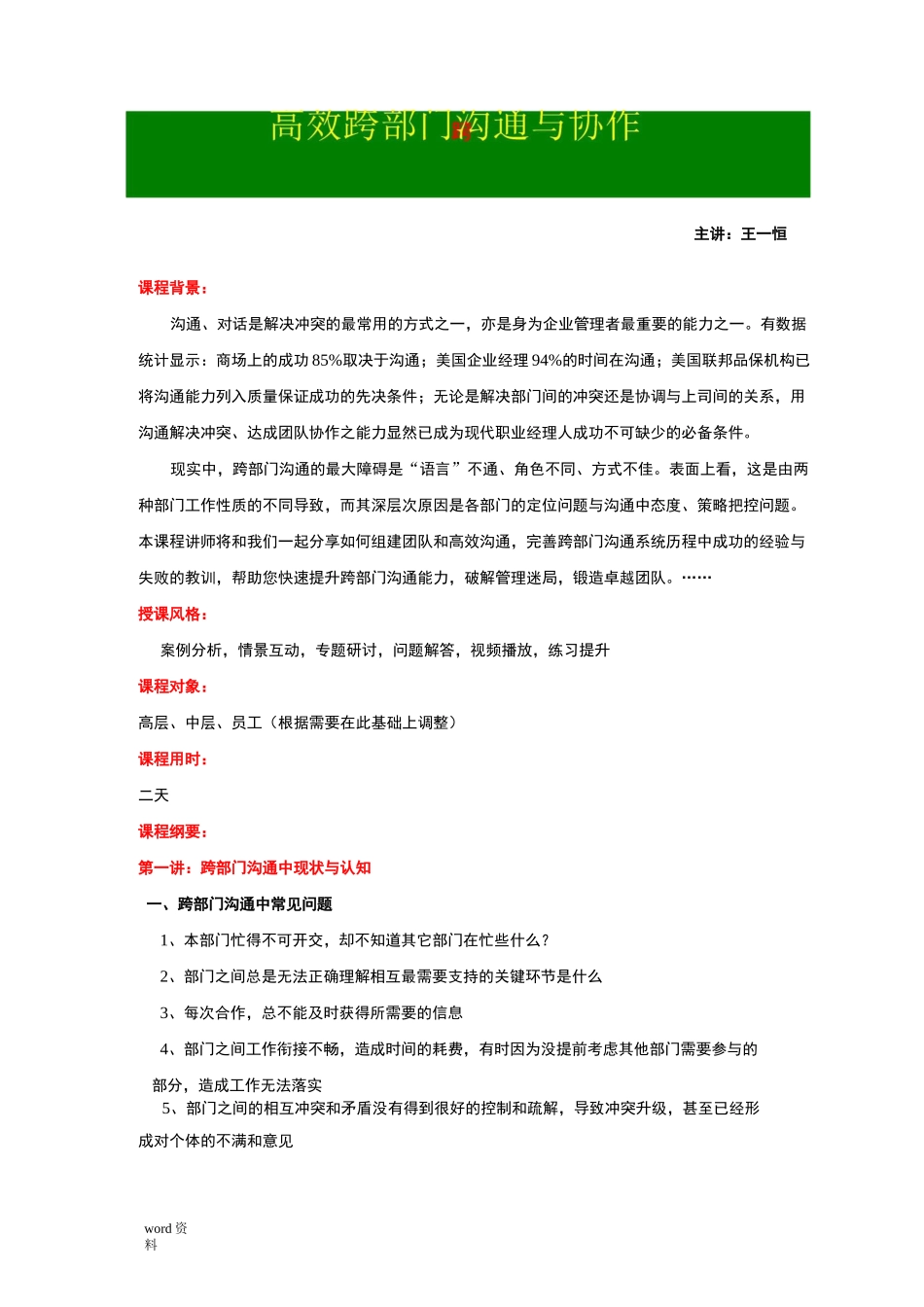 高效跨部门沟通与协作

主讲：王一恒

课程背景：

沟通、对话是解决冲突的最常用的方式之一，亦是身为企业管理者最重要的能力之一。有数据统计显示：商场上的成功85%取决于沟通；美国企业经理94%的时间在沟通；美国联邦品保机构已将沟通能力列入质量保证成功的先决条件；无论是解决部门间的冲突还是协调与上司间的关系，用沟通解决冲突、达成团队协作之能力显然已成为现代职业经理人成功不可缺少的必备条件。

现实中，跨部门沟通的最大障碍是“语言”不通、角色不同、方式不佳。表面上看，这是由两种部门工作性质的不同导致，而其深层次原因是各部门的定位问题与沟通中态度、策略把控问题。本课程讲师将和我们一起分享如何组建团队和高效沟通，完善跨部门沟通系统历程中成功的经验与失败的教训，帮助您快速提升跨部门沟通能力，破解管理迷局，锻造卓越团队。……

授课风格：

案例分析，情景互动，专题研讨，问题解答，视频播放，练习提升

课程对象：

高层、中层、员工（根据需要在此基础上调整）

课程用时：

二天

课程纲要：

第一讲：跨部门沟通中现状与认知

一、跨部门沟通中常见问题

1、本部门忙得不可开交，却不知道其它部门在忙些什么？

2、部门之间总是无法正确理解相互最需要支持的关键环节是什么

3、每次合作，总不能及时获得所需要的信息

4、部门之间工作衔接不畅，造成时间的耗费，有时因为没提前考虑其他部门需要参与的部分，造成工作无法落实

5、部门之间的相互冲突和矛盾没有得到很好的控制和疏解，导致冲突升级，甚至已经形成对个体的不满和意见

word资料